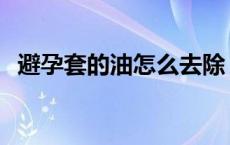 避孕套的油怎么去除